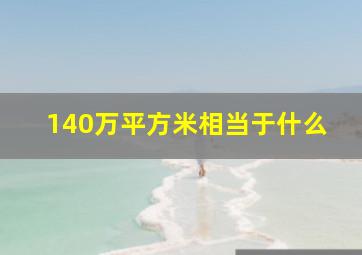 140万平方米相当于什么